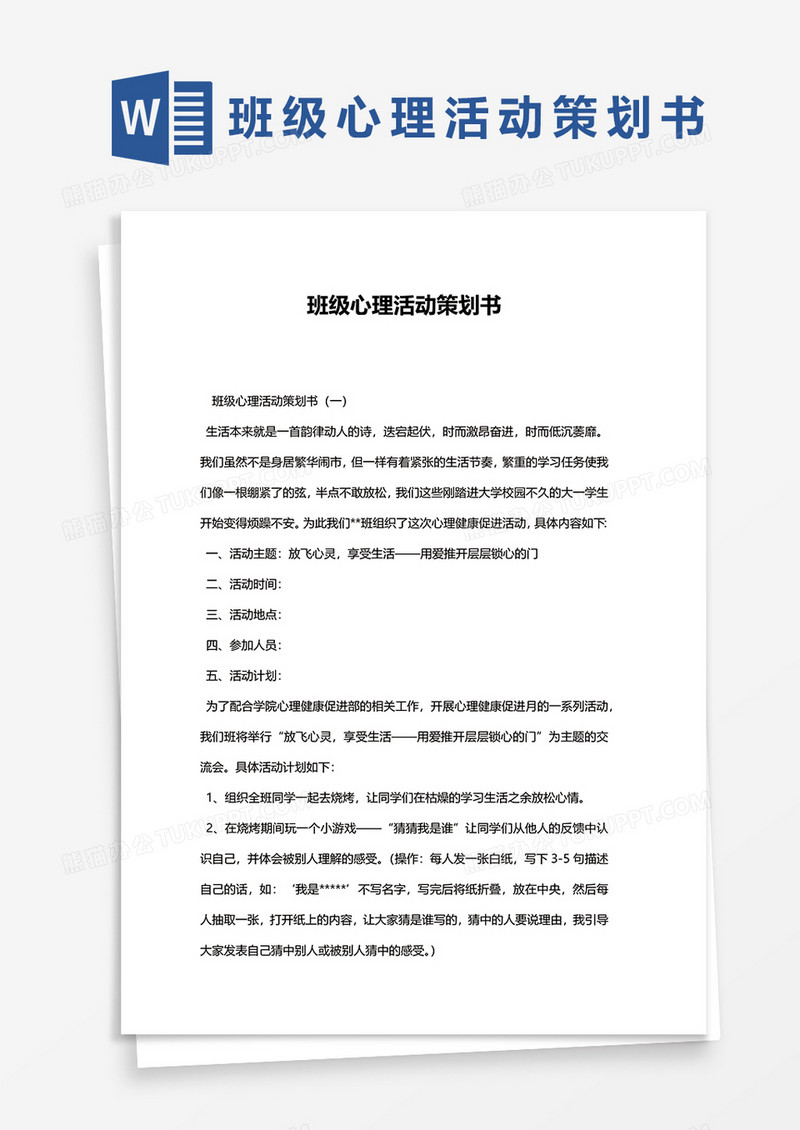 W 班级心理活动策划书

熊猫办公 TUKUPPT.COM

班级心理活动策划书

班级心理活动策划书（一）

生活本来就是一首韵律动人的诗，迭宕起伏，时而激昂奋进，时而低沉萎靡。我们虽然不是身居繁华闹市，但一样有着紧张的生活节奏，繁重的学习任务使我们像一根绷紧了的弦，半点不敢放松，我们这些刚踏进大学校园不久的大一学生开始变得烦躁不安。为此我们**班组织了这次心理健康促进活动，具体内容如下：

一、活动主题：放飞心灵，享受生活——用爱推开层层锁心的门

二、活动时间：

三、活动地点：

四、参加人员：

五、活动计划：

为了配合学院心理健康促进部的相关工作，开展心理健康促进月的一系列活动，我们班将举行“放飞心灵，享受生活——用爱推开层层锁心的门”为主题的交流会。具体活动计划如下：

1、组织全班同学一起去烧烤，让同学们在枯燥的学习生活之余放松心情。

2、在烧烤期间玩一个小游戏——“猜猜我是谁”让同学们从他人的反馈中认识自己，并体会被别人理解的感受。（操作：每人发一张白纸，写下 3-5 句描述自己的话，如：‘我是*****’不写名字，写完后将纸折叠，放在中央，然后每人抽取一张，打开纸上的内容，让大家猜是谁写的，猜中的人要说理由，我引导大家发表自己猜中别人或被别人猜中的感受。）